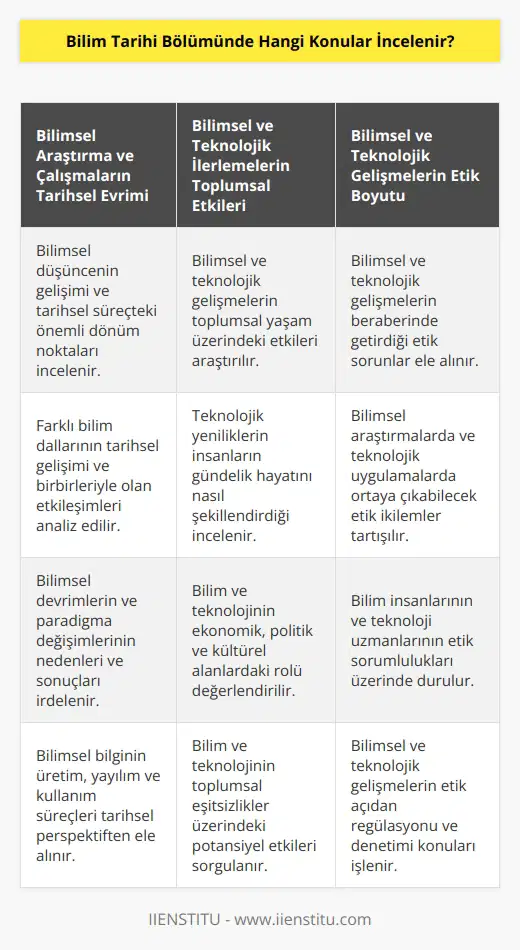 Bilim Tarihi Bölümünde Hangi Konular İncelenir?

| Bilimsel Araştırma ve Çalışmaların Tarihsel Evrimi | Bilimsel ve Teknolojik İlerlemelerin Toplumsal Etkileri | Bilimsel ve Teknolojik Gelişmelerin Etik Boyutu |
|---|---|---|
| Bilimsel düşüncenin gelişimi ve tarihsel süreçteki önemli dönüm noktaları incelenir. | Bilimsel ve teknolojik gelişmelerin toplumsal yaşam üzerindeki etkileri araştırılır. | Bilimsel ve teknolojik gelişmelerin beraberinde getirdiği etik sorunlar ele alınır. |
| Farklı bilim dallarının tarihsel gelişimi ve birbirleriyle olan etkileşimleri analiz edilir. | Teknolojik yeniliklerin insanların gündelik hayatını nasıl şekillendirdiği incelenir. | Bilimsel araştırmalarda ve teknolojik uygulamalarda ortaya çıkabilecek etik ikilemler tartışılır. |
| Bilimsel devrimlerin ve paradigma değişimlerinin nedenleri ve sonuçları irdelenir. | Bilim ve teknolojinin ekonomik, politik ve kültürel alanlardaki rolü değerlendirilir. | Bilim insanlarının ve teknoloji uzmanlarının etik sorumlulukları üzerinde durulur. |
| Bilimsel bilginin üretim, yayılım ve kullanım süreçleri tarihsel perspektiften ele alınır. | Bilim ve teknolojinin toplumsal eşitsizlikler üzerindeki potansiyel etkileri sorgulanır. | Bilimsel ve teknolojik gelişmelerin etik açıdan regülasyonu ve denetimi konuları işlenir. |

IIENSTITU - www.iienstitu.com